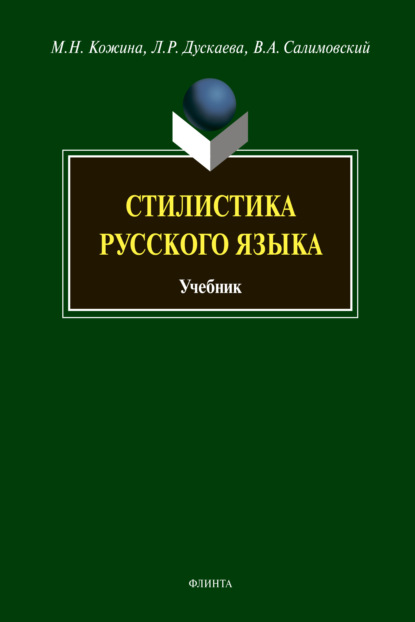 М.Н. Кожина, Л.Р. Дускаева, В.А. Салимовский

СТИЛИСТИКА РУССКОГО ЯЗЫКА

Учебник

ФЛИНТА